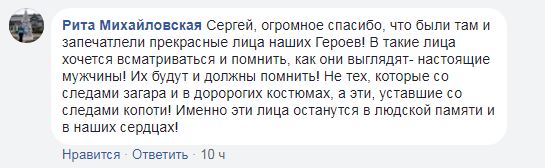 Рита Михайловская Сергей, огромное спасибо, что были там и запечатлели прекрасные лица наших Героев! В такие лица хочется всматриваться и помнить, как они выглядят- настоящие мужчины! Их будут и должны помнить! Не тех, которые со следами загара и в доророгих костюмах, а эти, уставшие со следами копоти! Именно эти лица останутся в людской памяти и в наших сердцах!

Нравится · Ответить · 10 ч